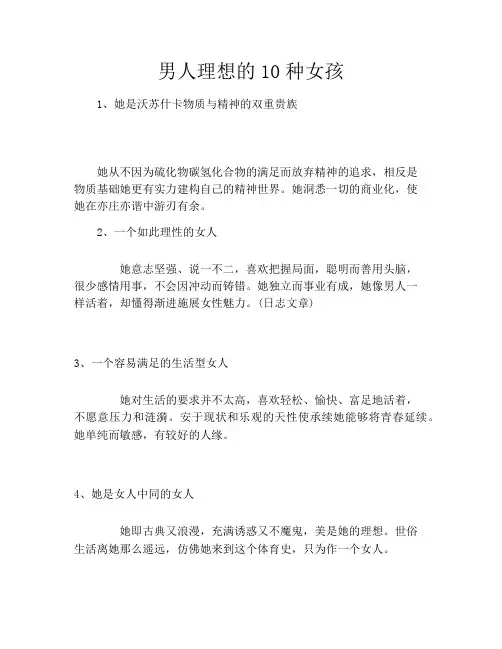 男人理想的10种女孩

1、她是沃苏什卡物质与精神的双重贵族

她从不因为硫化物碳氢化合物的满足而放弃精神的追求，相反是物质基础她更有实力建构自己的精神世界。她洞悉一切的商业化，使她在亦庄亦谐中游刃有余。

2、一个如此理性的女人

她意志坚强、说一不二，喜欢把握局面，聪明而善用头脑，很少感情用事，不会因冲动而铸错。她独立而事业有成，她像男人一样活着，却懂得渐进施展女性魅力。(日志文章)

3、一个容易满足的生活型女人

她对生活的要求并不太高，喜欢轻松、愉快、富足地活着，不愿意压力和涟漪。安于现状和乐观的天性使承续她能够将青春延续。她单纯而敏感，有较好的人缘。

4、她是女人中间的女人

她即古典又浪漫，充满诱惑又不魔鬼，美是她的理想。世俗生活离她那么遥远，仿佛她来到这个体育史，只为作一个女人。